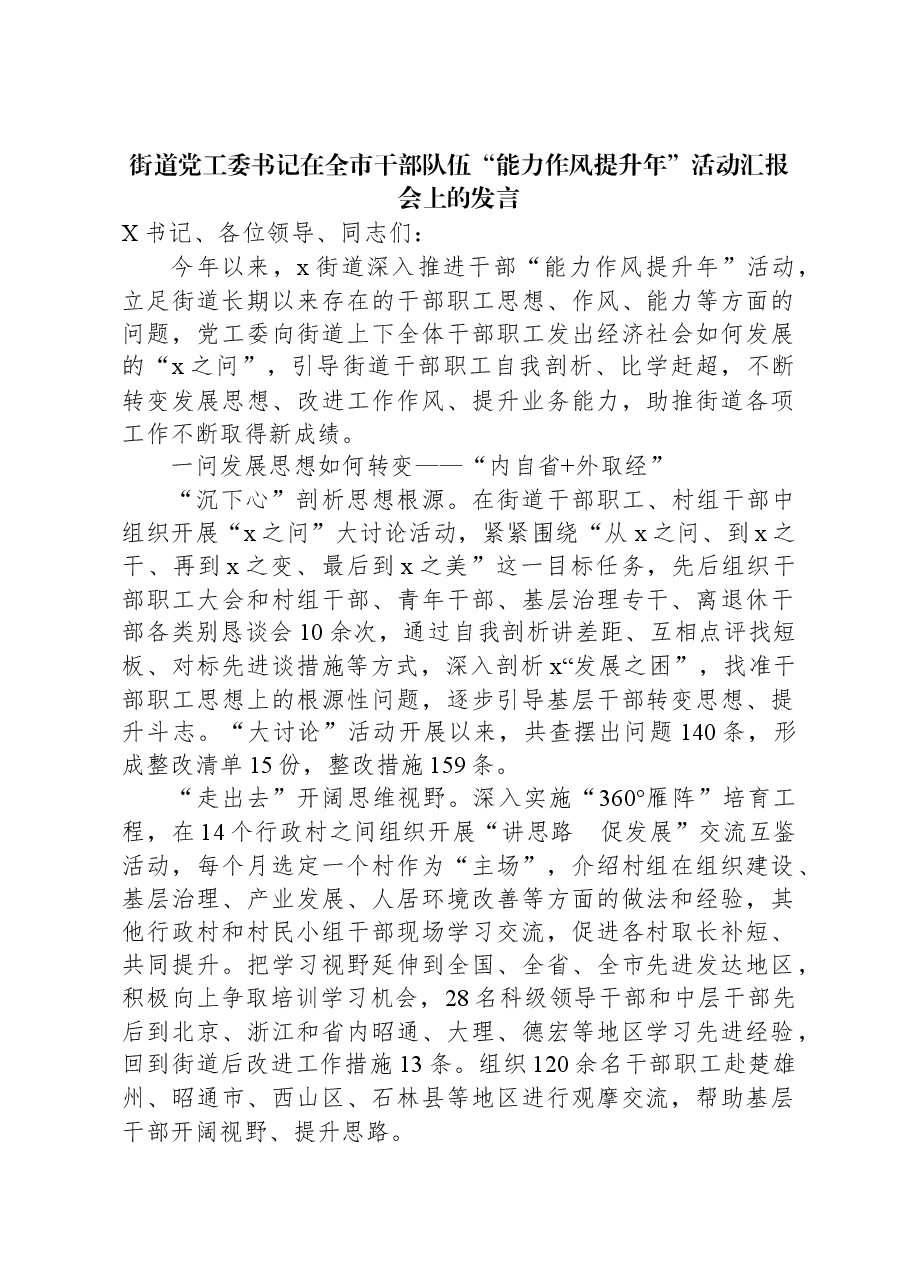 街道党工委书记在全市干部队伍“能力作风提升年”活动汇报会上的发言

X书记、各位领导、同志们：

今年以来，x街道深入推进干部“能力作风提升年”活动，立足街道长期以来存在的干部职工思想、作风、能力等方面的问题，党工委向街道上下全体干部职工发出经济社会如何发展的“x之问”，引导街道干部职工自我剖析、比学赶超，不断转变发展思想、改进工作作风、提升业务能力，助推街道各项工作不断取得新成绩。

一问发展思想如何转变——“内自省+外取经”

“沉下心”剖析思想根源。在街道干部职工、村组干部中组织开展“x之问”大讨论活动，紧紧围绕“从x之问、到x之干、再到x之变、最后到x之美”这一目标任务，先后组织干部职工大会和村组干部、青年干部、基层治理专干、离退休干部各类别恳谈会10余次，通过自我剖析讲差距、互相点评找短板、对标先进谈措施等方式，深入剖析x“发展之困”，找准干部职工思想上的根源性问题，逐步引导基层干部转变思想、提升斗志。“大讨论”活动开展以来，共查摆出问题140条，形成整改清单15份，整改措施159条。

“走出去”开阔思维视野。深入实施“360°雁阵”培育工程，在14个行政村之间组织开展“讲思路 促发展”交流互鉴活动，每个月选定一个村作为“主场”，介绍村组在组织建设、基层治理、产业发展、人居环境改善等方面的做法和经验，其他行政村和村民小组干部现场学习交流，促进各村取长补短、共同提升。把学习视野延伸到全国、全省、全市先进发达地区，积极向上争取培训学习机会，28名科级领导干部和中层干部先后到北京、浙江和省内昭通、大理、德宏等地区学习先进经验，回到街道后改进工作措施13条。组织120余名干部职工赴楚雄州、昭通市、西山区、石林县等地区进行观摩交流，帮助基层干部开阔视野、提升思路。